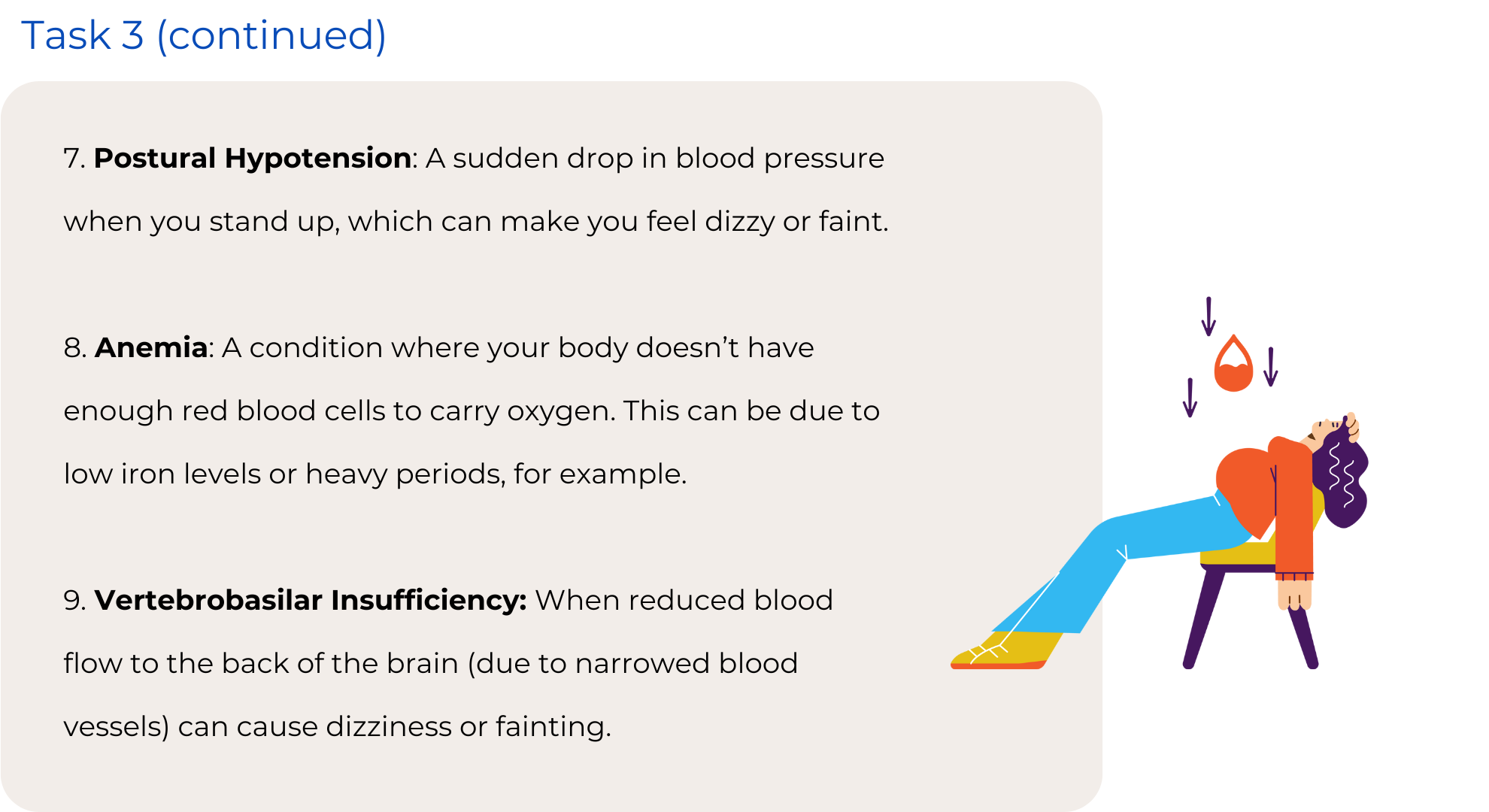 Task 3 (continued)

7. Postural Hypotension: A sudden drop in blood pressure when you stand up, which can make you feel dizzy or faint.

8. Anemia: A condition where your body doesn't have enough red blood cells to carry oxygen. This can be due to low iron levels or heavy periods, for example.

9. Vertebrobasilar Insufficiency: When reduced blood flow to the back of the brain (due to narrowed blood vessels) can cause dizziness or fainting.